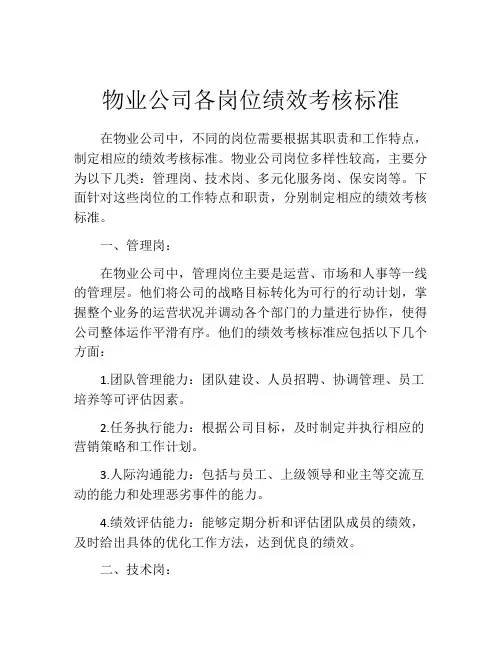 物业公司各岗位绩效考核标准

在物业公司中，不同的岗位需要根据其职责和工作特点，制定相应的绩效考核标准。物业公司岗位多样性较高，主要分为以下几类：管理岗、技术岗、多元化服务岗、保安岗等。下面针对这些岗位的工作特点和职责，分别制定相应的绩效考核标准。

一、管理岗：

在物业公司中，管理岗位主要是运营、市场和人事等一线的管理层。他们将公司的战略目标转化为可行的行动计划，掌握整个业务的运营状况并调动各个部门的力量进行协作，使得公司整体运作平滑有序。他们的绩效考核标准应包括以下几个方面：

1.团队管理能力：团队建设、人员招聘、协调管理、员工培养等可评估因素。

2.任务执行能力：根据公司目标，及时制定并执行相应的营销策略和工作计划。

3.人际沟通能力：包括与员工、上级领导和业主等交流互动的能力和处理恶劣事件的能力。

4.绩效评估能力：能够定期分析和评估团队成员的绩效，及时给出具体的优化工作方法，达到优良的绩效。

二、技术岗：